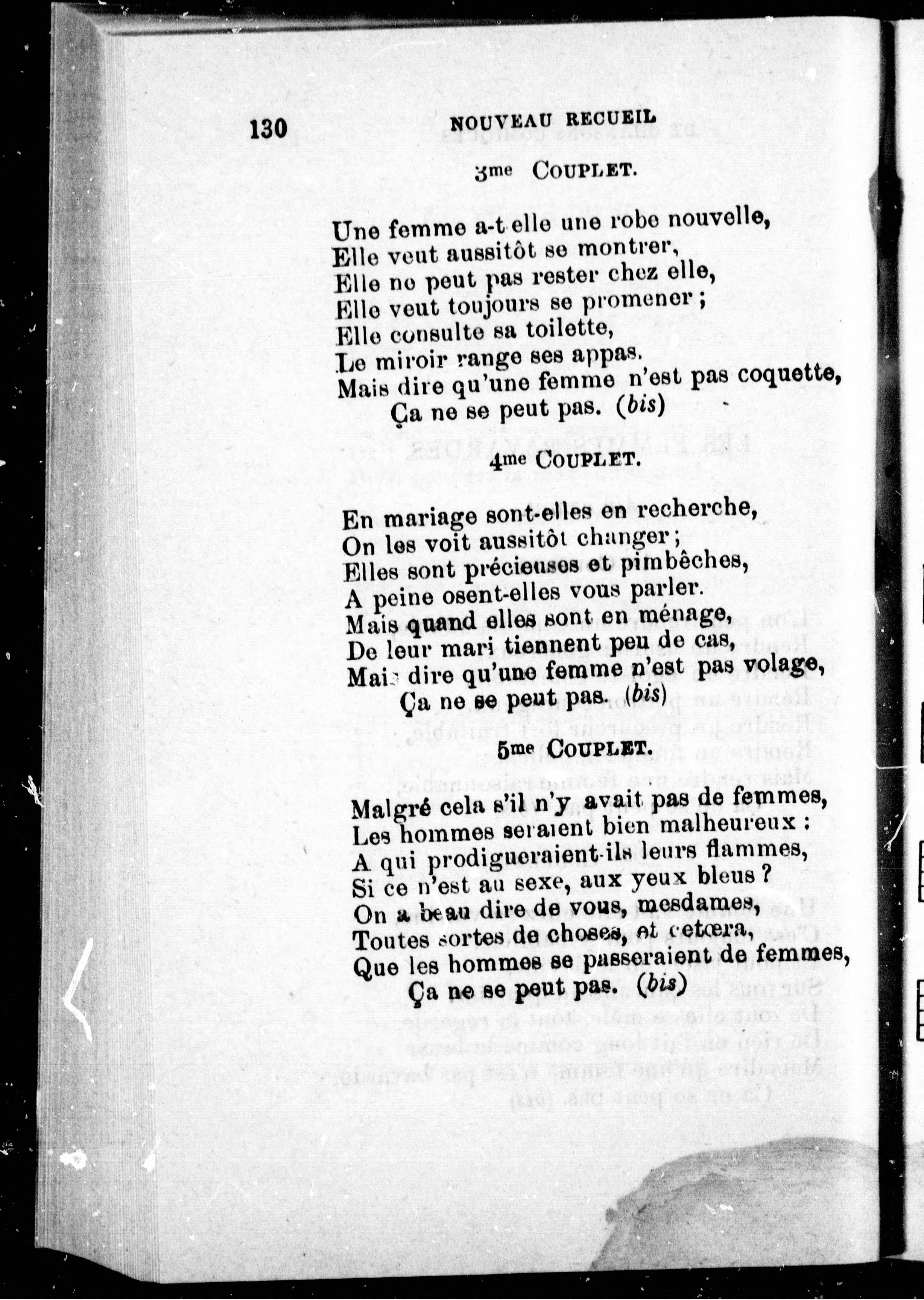 130 NOUVEAU RECUEIL

3me COUPLET.

Une femme a-t-elle une robe nouvelle,
Elle veut aussitôt se montrer,
Elle ne peut pas rester chez elle,
Elle veut toujours se promener ;
Elle consulte sa toilette,
Le miroir range ses appas.
Mais dire qu'une femme n'est pas coquette,
Ça ne se peut pas. (bis)

4me COUPLET.

En mariage sont-elles en recherche,
On les voit aussitôt changer ;
Elles sont précieuses et pimbêches,
A peine osent-elles vous parler.
Mais quand elles sont en ménage,
De leur mari tiennent peu de cas,
Mais dire qu'une femme n'est pas volage,
Ça ne se peut pas. (bis)

5me COUPLET.

Malgré cela s'il n'y avait pas de femmes,
Les hommes seraient bien malheureux :
A qui prodigueraient-ils leurs flammes,
Si ce n'est au sexe, aux yeux bleus ?
On a beau dire de vous, mesdames,
Toutes sortes de choses, et cetœra,
Que les hommes se passeraient de femmes,
Ça ne se peut pas. (bis)